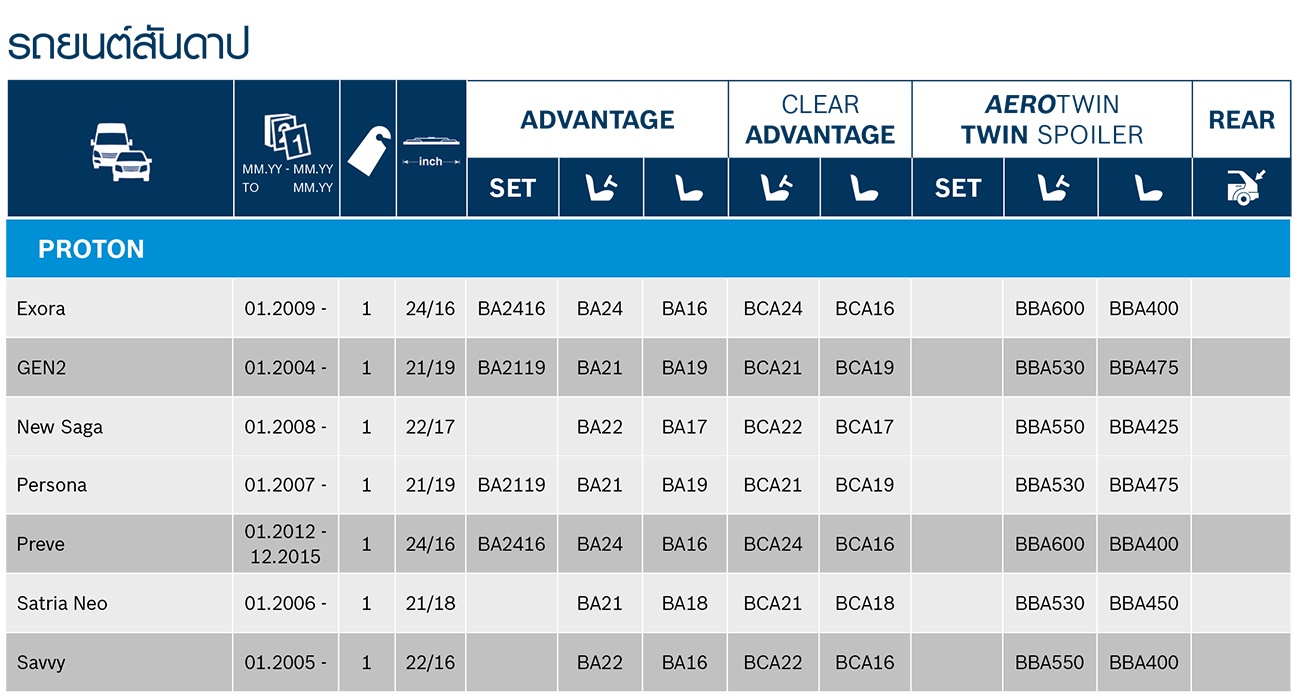 รถยนต์สันดาป

| | MM.YY - MM.YY TO MM.YY | | inch | ADVANTAGE SET | ADVANTAGE | ADVANTAGE | CLEAR ADVANTAGE | CLEAR ADVANTAGE | AEROTWIN TWIN SPOILER SET | AEROTWIN TWIN SPOILER | AEROTWIN TWIN SPOILER | REAR |
|---|---|---|---|---|---|---|---|---|---|---|---|---|
| PROTON | | | | | | | | | | | | |
| Exora | 01.2009 - | 1 | 24/16 | BA2416 | BA24 | BA16 | BCA24 | BCA16 | | BBA600 | BBA400 | |
| GEN2 | 01.2004 - | 1 | 21/19 | BA2119 | BA21 | BA19 | BCA21 | BCA19 | | BBA530 | BBA475 | |
| New Saga | 01.2008 - | 1 | 22/17 | | BA22 | BA17 | BCA22 | BCA17 | | BBA550 | BBA425 | |
| Persona | 01.2007 - | 1 | 21/19 | BA2119 | BA21 | BA19 | BCA21 | BCA19 | | BBA530 | BBA475 | |
| Preve | 01.2012 - 12.2015 | 1 | 24/16 | BA2416 | BA24 | BA16 | BCA24 | BCA16 | | BBA600 | BBA400 | |
| Satria Neo | 01.2006 - | 1 | 21/18 | | BA21 | BA18 | BCA21 | BCA18 | | BBA530 | BBA450 | |
| Savvy | 01.2005 - | 1 | 22/16 | | BA22 | BA16 | BCA22 | BCA16 | | BBA550 | BBA400 | |